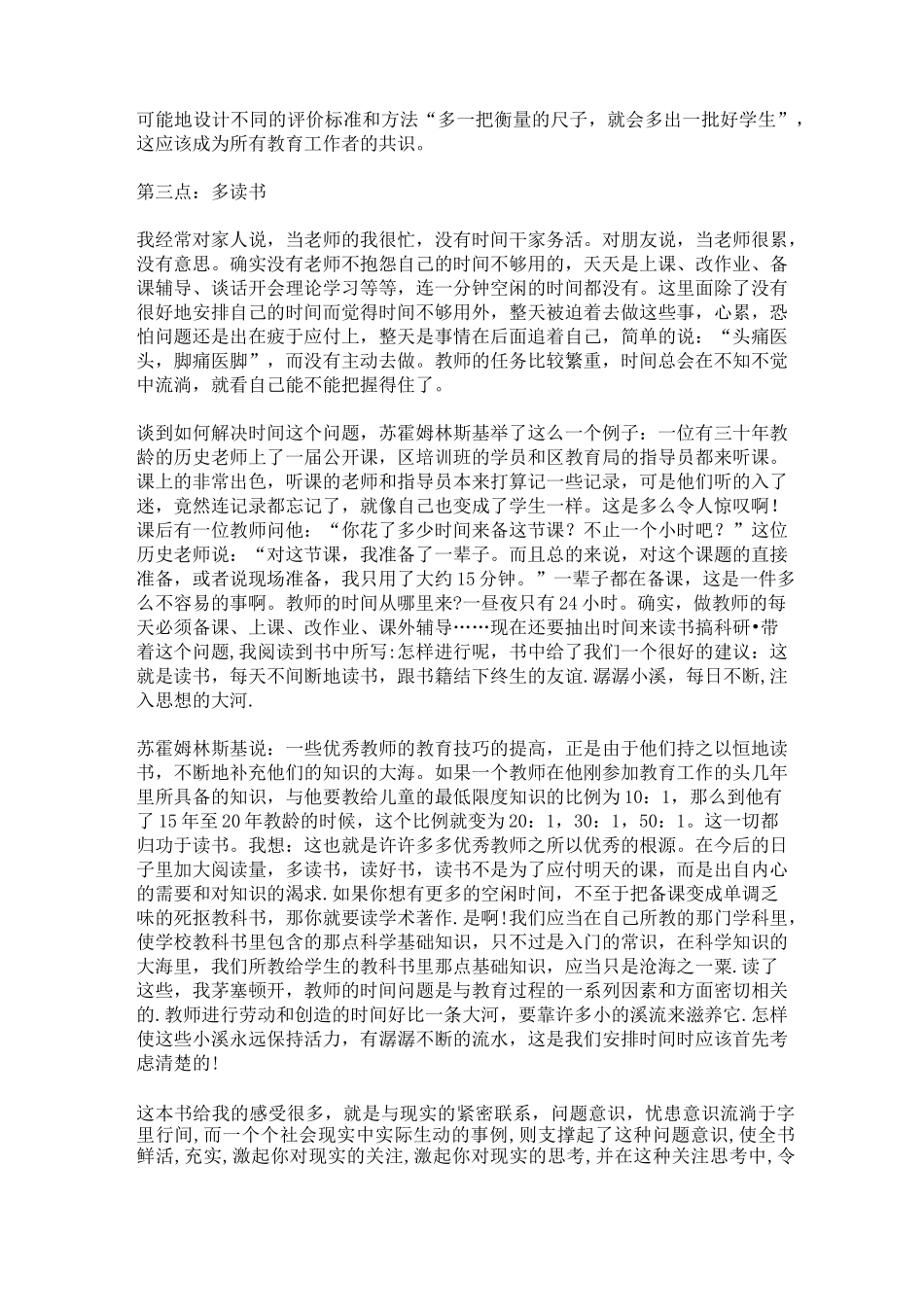 可能地设计不同的评价标准和方法“多一把衡量的尺子，就会多出一批好学生”，这应该成为所有教育工作者的共识。

第三点：多读书

我经常对家人说，当老师的我很忙，没有时间干家务活。对朋友说，当老师很累，没有意思。确实没有老师不抱怨自己的时间不够用的，天天是上课、改作业、备课辅导、谈话开会理论学习等等，连一分钟空闲的时间都没有。这里面除了没有很好地安排自己的时间而觉得时间不够用外，整天被迫着去做这些事，心累，恐怕问题还是出在疲于应付上，整天是事情在后面追着自己，简单的说：“头痛医头，脚痛医脚”，而没有主动去做。教师的任务比较繁重，时间总会在不知不觉中流淌，就看自己能不能把握得住了。

谈到如何解决时间这个问题，苏霍姆林斯基举了这么一个例子：一位有三十年教龄的历史老师上了一届公开课，区培训班的学员和区教育局的指导员都来听课。课上的非常出色，听课的老师和指导员本来打算记一些记录，可是他们听的入了迷，竟然连记录都忘记了，就像自己也变成了学生一样。这是多么令人惊叹啊！课后有一位教师问他：“你花了多少时间来备这节课？不止一个小时吧？”这位历史老师说：“对这节课，我准备了一辈子。而且总的来说，对这个课题的直接准备，或者说现场准备，我只用了大约15分钟。”一辈子都在备课，这是一件多么不容易的事啊。教师的时间从哪里来?一昼夜只有24小时。确实，做教师的每天必须备课、上课、改作业、课外辅导……现在还要抽出时间来读书搞科研•带着这个问题,我阅读到书中所写:怎样进行呢，书中给了我们一个很好的建议：这就是读书，每天不间断地读书，跟书籍结下终生的友谊.潺潺小溪，每日不断,注入思想的大河.

苏霍姆林斯基说：一些优秀教师的教育技巧的提高，正是由于他们持之以恒地读书，不断地补充他们的知识的大海。如果一个教师在他刚参加教育工作的头几年里所具备的知识，与他要教给儿童的最低限度知识的比例为10：1，那么到他有了15年至20年教龄的时候，这个比例就变为20：1，30：1，50：1。这一切都归功于读书。我想：这也就是许许多多优秀教师之所以优秀的根源。在今后的日子里加大阅读量，多读书，读好书，读书不是为了应付明天的课，而是出自内心的需要和对知识的渴求.如果你想有更多的空闲时间，不至于把备课变成单调乏味的死抠教科书，那你就要读学术著作.是啊!我们应当在自己所教的那门学科里，使学校教科书里包含的那点科学基础知识，只不过是入门的常识，在科学知识的大海里，我们所教给学生的教科书里那点基础知识，应当只是沧海之一粟.读了这些，我茅塞顿开，教师的时间问题是与教育过程的一系列因素和方面密切相关的.教师进行劳动和创造的时间好比一条大河，要靠许多小的溪流来滋养它.怎样使这些小溪永远保持活力，有潺潺不断的流水，这是我们安排时间时应该首先考虑清楚的!

这本书给我的感受很多，就是与现实的紧密联系，问题意识，忧患意识流淌于字里行间,而一个个社会现实中实际生动的事例，则支撑起了这种问题意识，使全书鲜活,充实,激起你对现实的关注,激起你对现实的思考,并在这种关注思考中,令